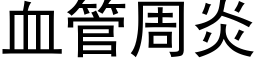 血管周炎